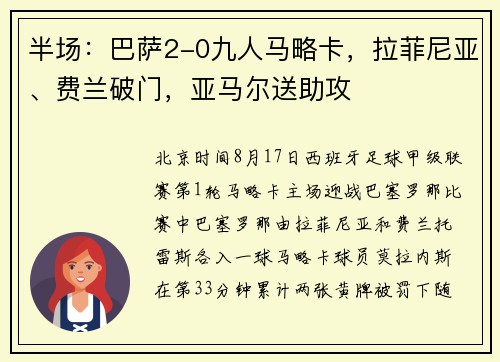 半场：巴萨2-0九人马略卡，拉菲尼亚、费兰破门，亚马尔送助攻

北京时间8月17日西班牙足球甲级联赛第1轮马略卡主场迎战巴塞罗那比赛中巴塞罗那由拉菲尼亚和费兰托雷斯各入一球马略卡球员莫拉内斯在第33分钟累计两张黄牌被罚下随